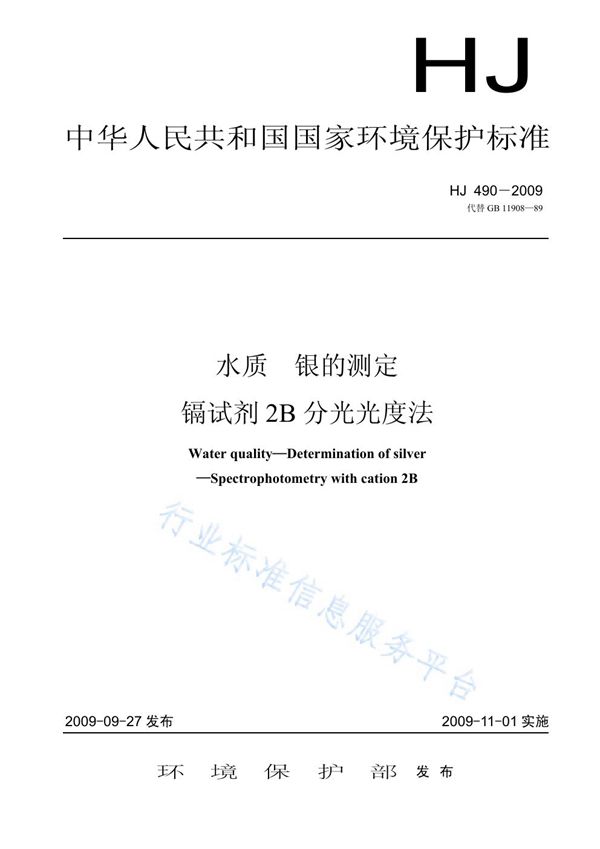 HJ

中华人民共和国国家环境保护标准

HJ 490－2009
代替 GB 11908—89

水质　银的测定
镉试剂 2B 分光光度法

Water quality—Determination of silver
—Spectrophotometry with cation 2B

行业标准信息服务平台

2009-09-27 发布　　2009-11-01 实施

环　境　保　护　部　发布